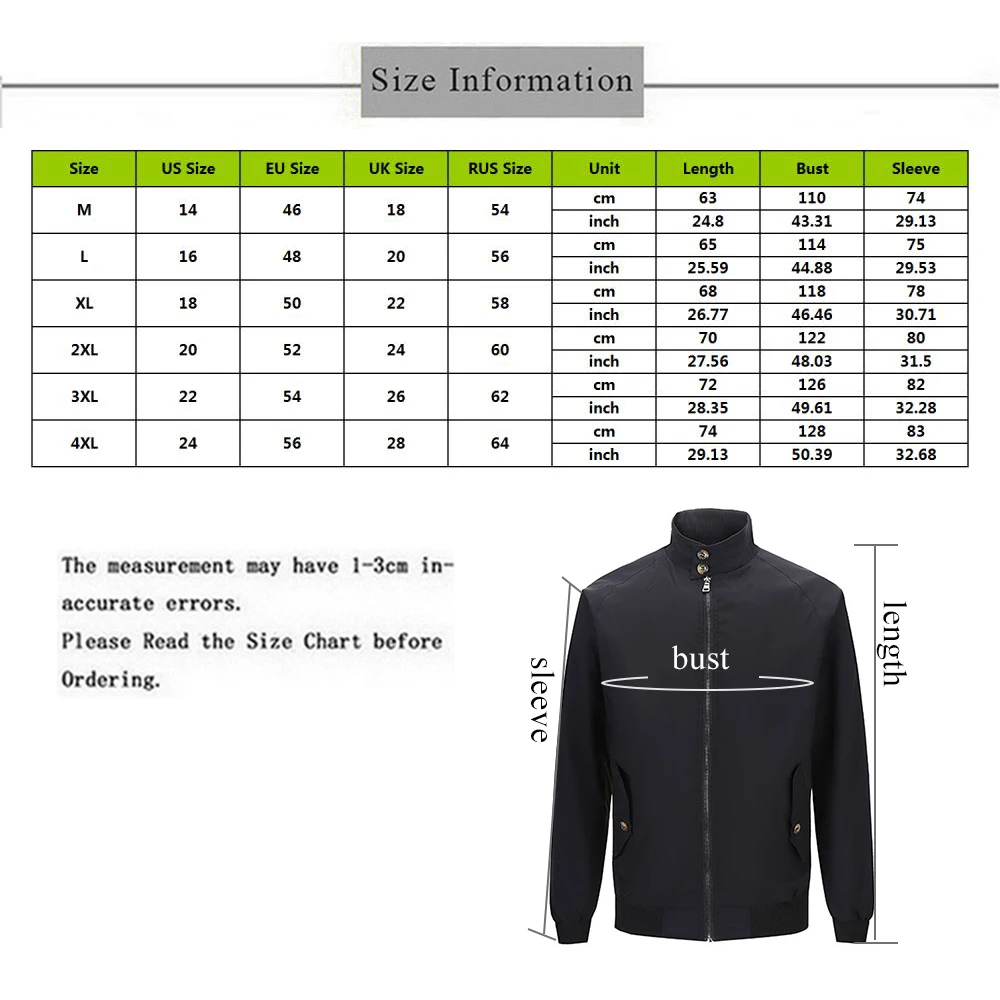 Size Information

| Size | US Size | EU Size | UK Size | RUS Size | Unit | Length | Bust | Sleeve |
|---|---|---|---|---|---|---|---|---|
| M | 14 | 46 | 18 | 54 | cm | 63 | 110 | 74 |
| | | | | | inch | 24.8 | 43.31 | 29.13 |
| L | 16 | 48 | 20 | 56 | cm | 65 | 114 | 75 |
| | | | | | inch | 25.59 | 44.88 | 29.53 |
| XL | 18 | 50 | 22 | 58 | cm | 68 | 118 | 78 |
| | | | | | inch | 26.77 | 46.46 | 30.71 |
| 2XL | 20 | 52 | 24 | 60 | cm | 70 | 122 | 80 |
| | | | | | inch | 27.56 | 48.03 | 31.5 |
| 3XL | 22 | 54 | 26 | 62 | cm | 72 | 126 | 82 |
| | | | | | inch | 28.35 | 49.61 | 32.28 |
| 4XL | 24 | 56 | 28 | 64 | cm | 74 | 128 | 83 |
| | | | | | inch | 29.13 | 50.39 | 32.68 |

The measurement may have 1-3cm inaccurate errors.
Please Read the Size Chart before Ordering.

sleeve
bust
length